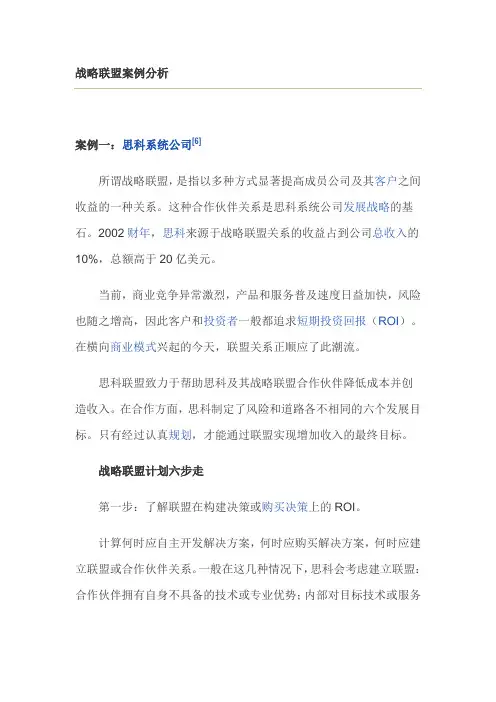 战略联盟案例分析

案例一：思科系统公司[6]

所谓战略联盟，是指以多种方式显著提高成员公司及其客户之间收益的一种关系。这种合作伙伴关系是思科系统公司发展战略的基石。2002 财年，思科来源于战略联盟关系的收益占到公司总收入的 10%，总额高于 20 亿美元。

当前，商业竞争异常激烈，产品和服务普及速度日益加快，风险也随之增高，因此客户和投资者一般都追求短期投资回报（ROI）。在横向商业模式兴起的今天，联盟关系正顺应了此潮流。

思科联盟致力于帮助思科及其战略联盟合作伙伴降低成本并创造收入。在合作方面，思科制定了风险和道路各不相同的六个发展目标。只有经过认真规划，才能通过联盟实现增加收入的最终目标。

战略联盟计划六步走

第一步：了解联盟在构建决策或购买决策上的 ROI。

计算何时应自主开发解决方案，何时应购买解决方案，何时应建立联盟或合作伙伴关系。一般在这几种情况下，思科会考虑建立联盟：合作伙伴拥有自身不具备的技术或专业优势；内部对目标技术或服务